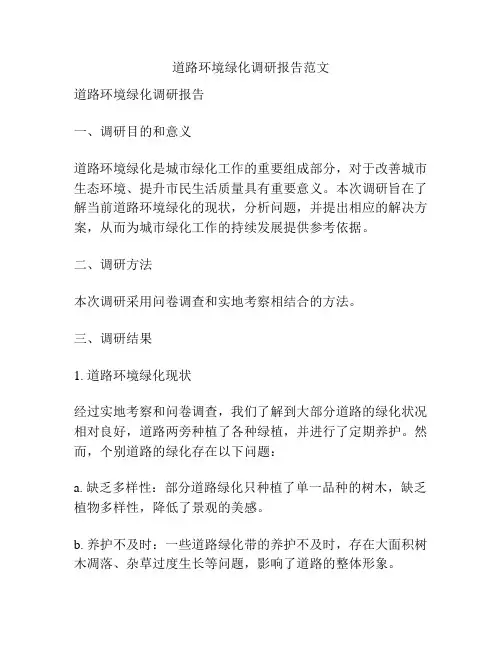 道路环境绿化调研报告范文

道路环境绿化调研报告

一、调研目的和意义

道路环境绿化是城市绿化工作的重要组成部分，对于改善城市生态环境、提升市民生活质量具有重要意义。本次调研旨在了解当前道路环境绿化的现状，分析问题，并提出相应的解决方案，从而为城市绿化工作的持续发展提供参考依据。

二、调研方法

本次调研采用问卷调查和实地考察相结合的方法。

三、调研结果

1. 道路环境绿化现状

经过实地考察和问卷调查，我们了解到大部分道路的绿化状况相对良好，道路两旁种植了各种绿植，并进行了定期养护。然而，个别道路的绿化存在以下问题：

a. 缺乏多样性：部分道路绿化只种植了单一品种的树木，缺乏植物多样性，降低了景观的美感。

b. 养护不及时：一些道路绿化带的养护不及时，存在大面积树木凋落、杂草过度生长等问题，影响了道路的整体形象。